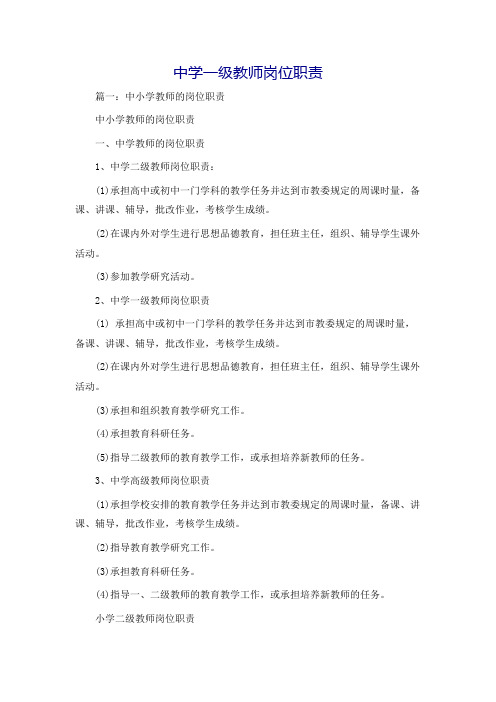 中学一级教师岗位职责

篇一：中小学教师的岗位职责

中小学教师的岗位职责

一、中学教师的岗位职责

1、中学二级教师岗位职责：

(1)承担高中或初中一门学科的教学任务并达到市教委规定的周课时量，备课、讲课、辅导，批改作业，考核学生成绩。

(2)在课内外对学生进行思想品德教育，担任班主任，组织、辅导学生课外活动。

(3)参加教学研究活动。

2、中学一级教师岗位职责

(1) 承担高中或初中一门学科的教学任务并达到市教委规定的周课时量，备课、讲课、辅导，批改作业，考核学生成绩。

(2)在课内外对学生进行思想品德教育，担任班主任，组织、辅导学生课外活动。

(3)承担和组织教育教学研究工作。

(4)承担教育科研任务。

(5)指导二级教师的教育教学工作，或承担培养新教师的任务。

3、中学高级教师岗位职责

(1)承担学校安排的教育教学任务并达到市教委规定的周课时量，备课、讲课、辅导，批改作业，考核学生成绩。

(2)指导教育教学研究工作。

(3)承担教育科研任务。

(4)指导一、二级教师的教育教学工作，或承担培养新教师的任务。

小学二级教师岗位职责